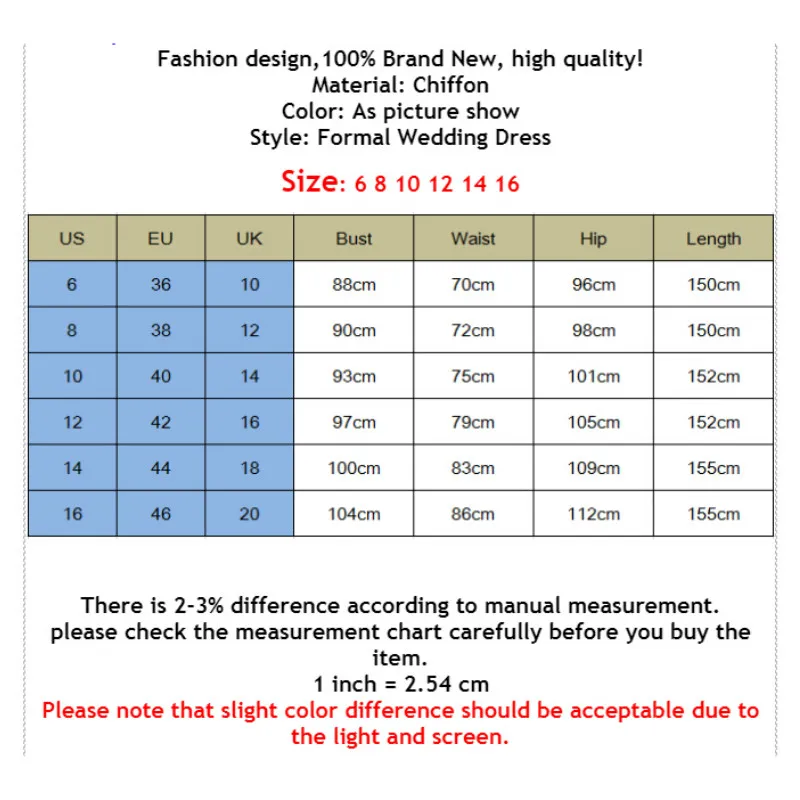 Fashion design,100% Brand New, high quality!
Material: Chiffon
Color: As picture show
Style: Formal Wedding Dress

Size: 6 8 10 12 14 16

| US | EU | UK | Bust | Waist | Hip | Length |
|---|---|---|---|---|---|---|
| 6 | 36 | 10 | 88cm | 70cm | 96cm | 150cm |
| 8 | 38 | 12 | 90cm | 72cm | 98cm | 150cm |
| 10 | 40 | 14 | 93cm | 75cm | 101cm | 152cm |
| 12 | 42 | 16 | 97cm | 79cm | 105cm | 152cm |
| 14 | 44 | 18 | 100cm | 83cm | 109cm | 155cm |
| 16 | 46 | 20 | 104cm | 86cm | 112cm | 155cm |

There is 2-3% difference according to manual measurement. please check the measurement chart carefully before you buy the item.
1 inch = 2.54 cm
Please note that slight color difference should be acceptable due to the light and screen.